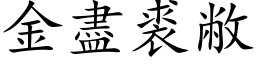 金盡裘敝